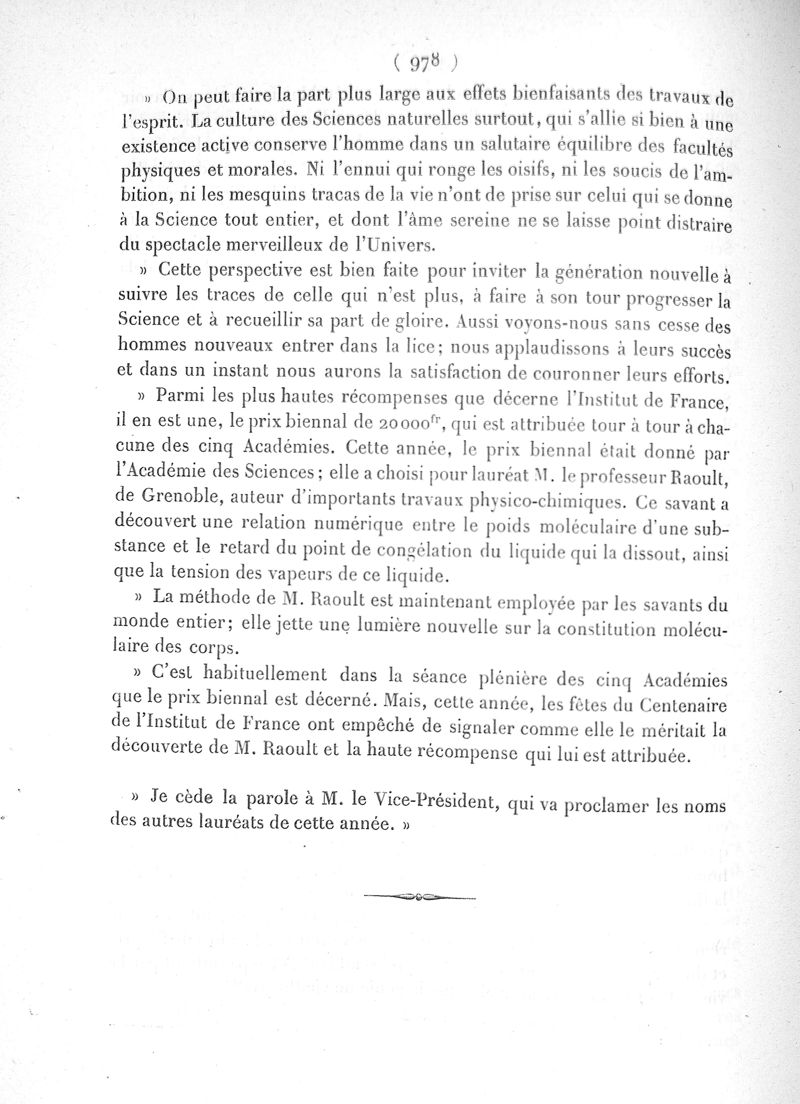 ( 978 )

» On peut faire la part plus large aux effets bienfaisants des travaux de l'esprit. La culture des Sciences naturelles surtout, qui s'allie si bien à une existence active conserve l'homme dans un salutaire équilibre des facultés physiques et morales. Ni l'ennui qui ronge les oisifs, ni les soucis de l'ambition, ni les mesquins tracas de la vie n'ont de prise sur celui qui se donne à la Science tout entier, et dont l'âme sereine ne se laisse point distraire du spectacle merveilleux de l'Univers.

» Cette perspective est bien faite pour inviter la génération nouvelle à suivre les traces de celle qui n'est plus, à faire à son tour progresser la Science et à recueillir sa part de gloire. Aussi voyons-nous sans cesse des hommes nouveaux entrer dans la lice; nous applaudissons à leurs succès et dans un instant nous aurons la satisfaction de couronner leurs efforts.

» Parmi les plus hautes récompenses que décerne l'Institut de France, il en est une, le prix biennal de $20000^{fr}$, qui est attribuée tour à tour à chacune des cinq Académies. Cette année, le prix biennal était donné par l'Académie des Sciences; elle a choisi pour lauréat M. le professeur Raoult, de Grenoble, auteur d'importants travaux physico-chimiques. Ce savant a découvert une relation numérique entre le poids moléculaire d'une substance et le retard du point de congélation du liquide qui la dissout, ainsi que la tension des vapeurs de ce liquide.

» La méthode de M. Raoult est maintenant employée par les savants du monde entier; elle jette une lumière nouvelle sur la constitution moléculaire des corps.

» C'est habituellement dans la séance plénière des cinq Académies que le prix biennal est décerné. Mais, cette année, les fêtes du Centenaire de l'Institut de France ont empêché de signaler comme elle le méritait la découverte de M. Raoult et la haute récompense qui lui est attribuée.

» Je cède la parole à M. le Vice-Président, qui va proclamer les noms des autres lauréats de cette année. »